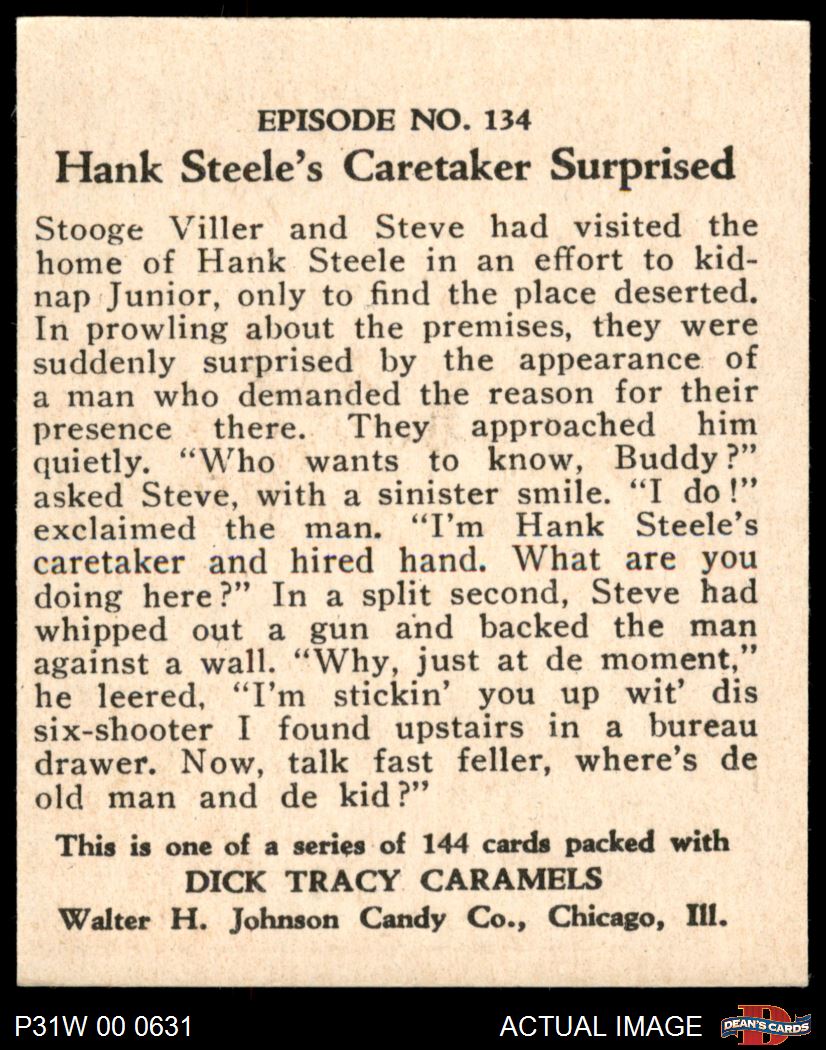 EPISODE NO. 134
Hank Steele's Caretaker Surprised

Stooge Viller and Steve had visited the home of Hank Steele in an effort to kidnap Junior, only to find the place deserted. In prowling about the premises, they were suddenly surprised by the appearance of a man who demanded the reason for their presence there. They approached him quietly. "Who wants to know, Buddy?" asked Steve, with a sinister smile. "I do!" exclaimed the man. "I'm Hank Steele's caretaker and hired hand. What are you doing here?" In a split second, Steve had whipped out a gun and backed the man against a wall. "Why, just at de moment," he leered, "I'm stickin' you up wit' dis six-shooter I found upstairs in a bureau drawer. Now, talk fast feller, where's de old man and de kid?"

This is one of a series of 144 cards packed with
DICK TRACY CARAMELS
Walter H. Johnson Candy Co., Chicago, Ill.

P31W 00 0631
ACTUAL IMAGE
DEAN'S CARDS